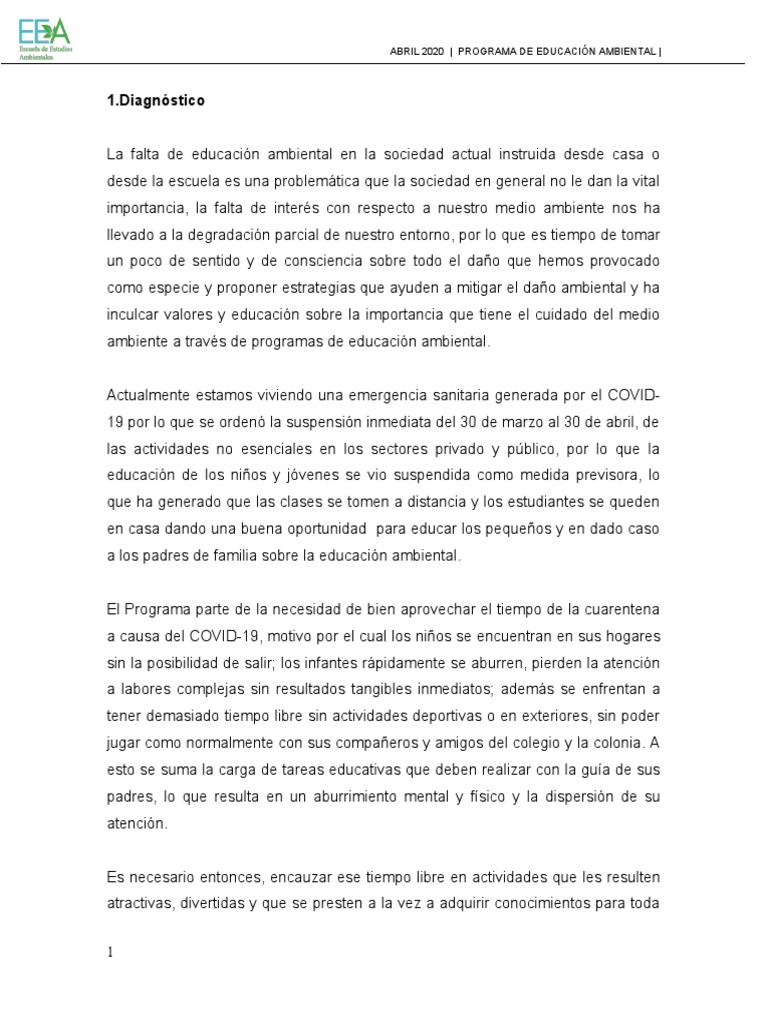 EEA
Escuela de Estudios Ambientales

ABRIL 2020 | PROGRAMA DE EDUCACIÓN AMBIENTAL |

1.Diagnóstico

La falta de educación ambiental en la sociedad actual instruida desde casa o desde la escuela es una problemática que la sociedad en general no le dan la vital importancia, la falta de interés con respecto a nuestro medio ambiente nos ha llevado a la degradación parcial de nuestro entorno, por lo que es tiempo de tomar un poco de sentido y de consciencia sobre todo el daño que hemos provocado como especie y proponer estrategias que ayuden a mitigar el daño ambiental y ha inculcar valores y educación sobre la importancia que tiene el cuidado del medio ambiente a través de programas de educación ambiental.

Actualmente estamos viviendo una emergencia sanitaria generada por el COVID-19 por lo que se ordenó la suspensión inmediata del 30 de marzo al 30 de abril, de las actividades no esenciales en los sectores privado y público, por lo que la educación de los niños y jóvenes se vio suspendida como medida previsora, lo que ha generado que las clases se tomen a distancia y los estudiantes se queden en casa dando una buena oportunidad para educar los pequeños y en dado caso a los padres de familia sobre la educación ambiental.

El Programa parte de la necesidad de bien aprovechar el tiempo de la cuarentena a causa del COVID-19, motivo por el cual los niños se encuentran en sus hogares sin la posibilidad de salir; los infantes rápidamente se aburren, pierden la atención a labores complejas sin resultados tangibles inmediatos; además se enfrentan a tener demasiado tiempo libre sin actividades deportivas o en exteriores, sin poder jugar como normalmente con sus compañeros y amigos del colegio y la colonia. A esto se suma la carga de tareas educativas que deben realizar con la guía de sus padres, lo que resulta en un aburrimiento mental y físico y la dispersión de su atención.

Es necesario entonces, encauzar ese tiempo libre en actividades que les resulten atractivas, divertidas y que se presten a la vez a adquirir conocimientos para toda

1